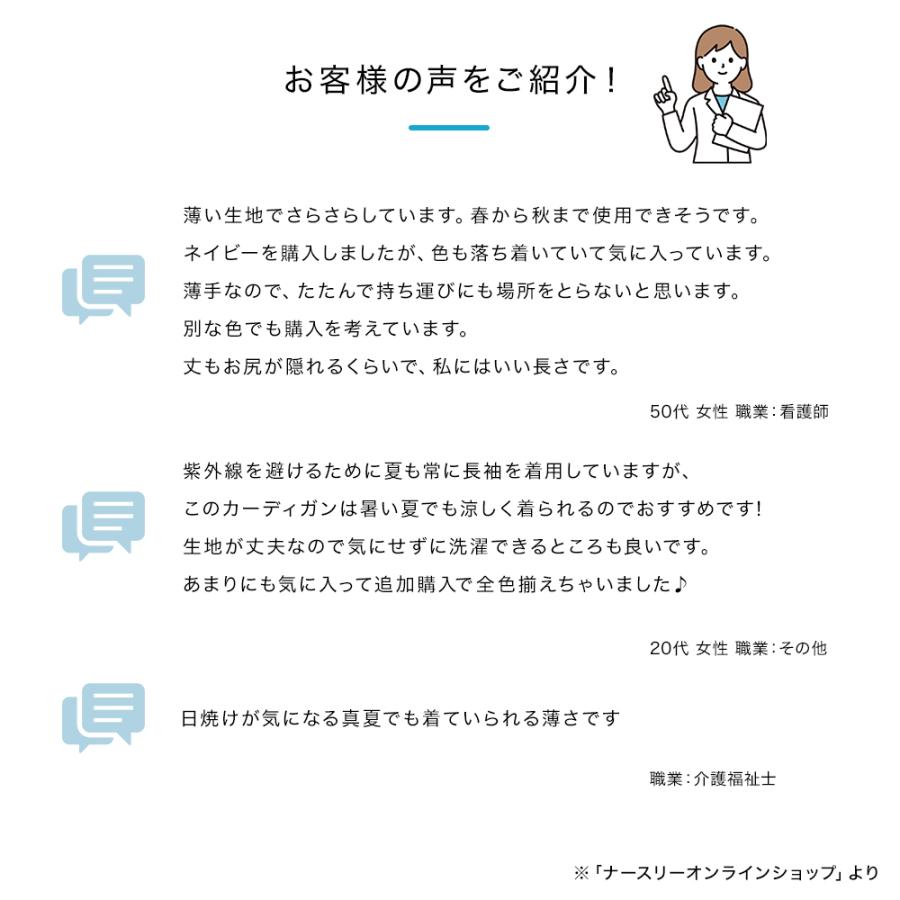 お客様の声をご紹介！

薄い生地でさらさらしています。春から秋まで使用できそうです。
ネイビーを購入しましたが、色も落ち着いていて気に入っています。
薄手なので、たたんで持ち運びにも場所をとらないと思います。
別な色でも購入を考えています。
丈もお尻が隠れるくらいで、私にはいい長さです。

50代 女性 職業：看護師

紫外線を避けるために夏も常に長袖を着用していますが、
このカーディガンは暑い夏でも涼しく着られるのでおすすめです!
生地が丈夫なので気にせずに洗濯できるところも良いです。
あまりにも気に入って追加購入で全色揃えちゃいました♪

20代 女性 職業：その他

日焼けが気になる真夏でも着ていられる薄さです

職業：介護福祉士

※「ナースリーオンラインショップ」より